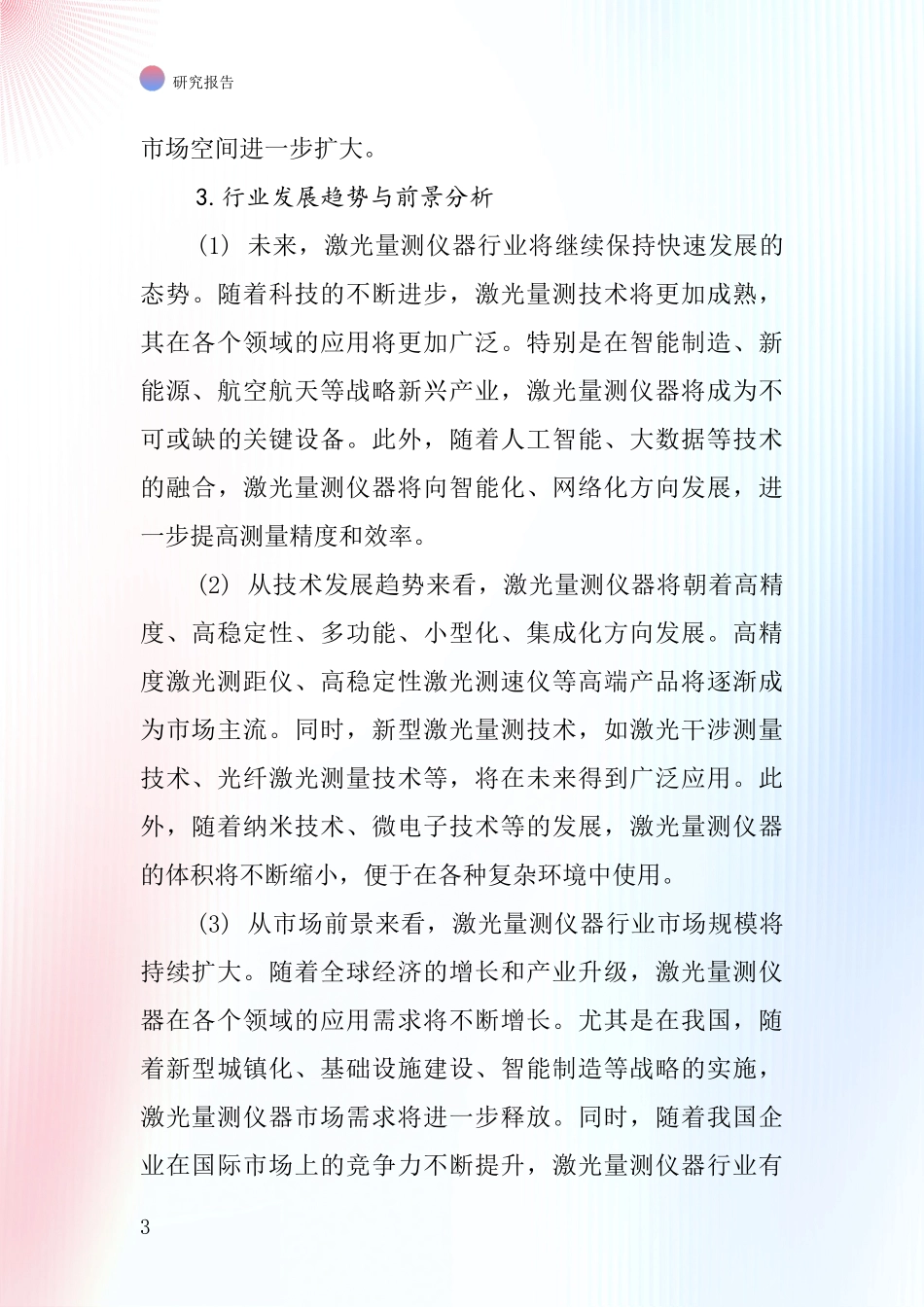 研究报告

市场空间进一步扩大。

3. 行业发展趋势与前景分析

(1) 未来，激光量测仪器行业将继续保持快速发展的态势。随着科技的不断进步，激光量测技术将更加成熟，其在各个领域的应用将更加广泛。特别是在智能制造、新能源、航空航天等战略新兴产业，激光量测仪器将成为不可或缺的关键设备。此外，随着人工智能、大数据等技术的融合，激光量测仪器将向智能化、网络化方向发展，进一步提高测量精度和效率。

(2) 从技术发展趋势来看，激光量测仪器将朝着高精度、高稳定性、多功能、小型化、集成化方向发展。高精度激光测距仪、高稳定性激光测速仪等高端产品将逐渐成为市场主流。同时，新型激光量测技术，如激光干涉测量技术、光纤激光测量技术等，将在未来得到广泛应用。此外，随着纳米技术、微电子技术等的发展，激光量测仪器的体积将不断缩小，便于在各种复杂环境中使用。

(3) 从市场前景来看，激光量测仪器行业市场规模将持续扩大。随着全球经济的增长和产业升级，激光量测仪器在各个领域的应用需求将不断增长。尤其是在我国，随着新型城镇化、基础设施建设、智能制造等战略的实施，激光量测仪器市场需求将进一步释放。同时，随着我国企业在国际市场上的竞争力不断提升，激光量测仪器行业有

3